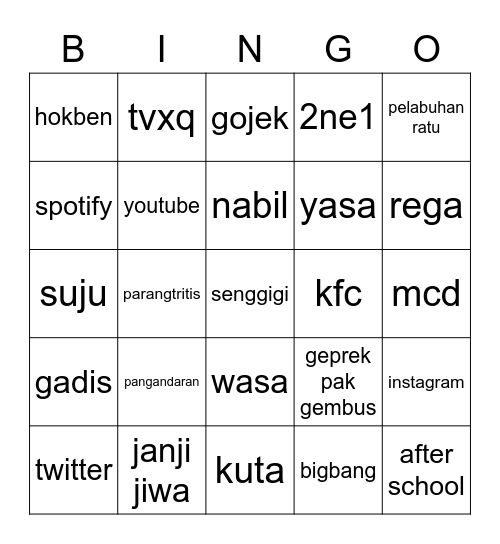 | B | I | N | G | O |
|---|---|---|---|---|
| hokben | tvxq | gojek | 2ne1 | pelabuhan ratu |
| spotify | youtube | nabil | yasa | rega |
| suju | parangtritis | senggigi | kfc | mcd |
| gadis | pangandaran | wasa | geprek pak gembus | instagram |
| twitter | janji jiwa | kuta | bigbang | after school |